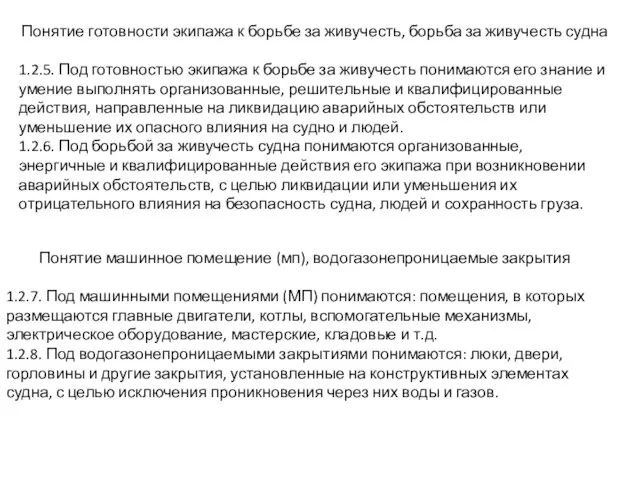 Понятие готовности экипажа к борьбе за живучесть, борьба за живучесть судна

1.2.5. Под готовностью экипажа к борьбе за живучесть понимаются его знание и умение выполнять организованные, решительные и квалифицированные действия, направленные на ликвидацию аварийных обстоятельств или уменьшение их опасного влияния на судно и людей.
1.2.6. Под борьбой за живучесть судна понимаются организованные, энергичные и квалифицированные действия его экипажа при возникновении аварийных обстоятельств, с целью ликвидации или уменьшения их отрицательного влияния на безопасность судна, людей и сохранность груза.

Понятие машинное помещение (мп), водогазонепроницаемые закрытия

1.2.7. Под машинными помещениями (МП) понимаются: помещения, в которых размещаются главные двигатели, котлы, вспомогательные механизмы, электрическое оборудование, мастерские, кладовые и т.д.
1.2.8. Под водогазонепроницаемыми закрытиями понимаются: люки, двери, горловины и другие закрытия, установленные на конструктивных элементах судна, с целью исключения проникновения через них воды и газов.